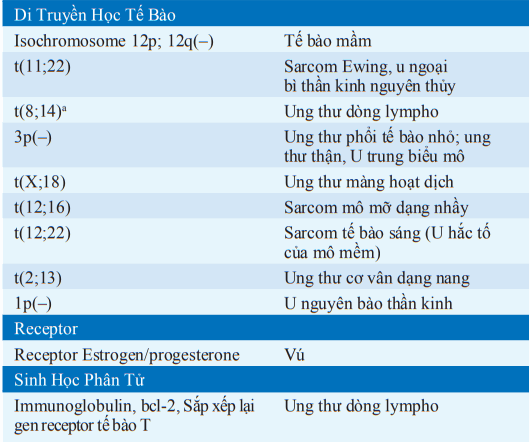 | Di Truyền Học Tế Bào | |
|---|---|
| Isochromosome 12p; 12q(–) | Tế bào mầm |
| t(11;22) | Sarcom Ewing, u ngoại bì thần kinh nguyên thủy |
| t(8;14)$^a$ | Ung thư dòng lympho |
| 3p(–) | Ung thư phổi tế bào nhỏ; ung thư thận, U trung biểu mô |
| t(X;18) | Ung thư màng hoạt dịch |
| t(12;16) | Sarcom mô mỡ dạng nhầy |
| t(12;22) | Sarcom tế bào sáng (U hắc tố của mô mềm) |
| t(2;13) | Ung thư cơ vân dạng nang |
| 1p(–) | U nguyên bào thần kinh |
| Receptor | |
| Receptor Estrogen/progesterone | Vú |
| Sinh Học Phân Tử | |
| Immunoglobulin, bcl-2, Sắp xếp lại gen receptor tế bào T | Ung thư dòng lympho |